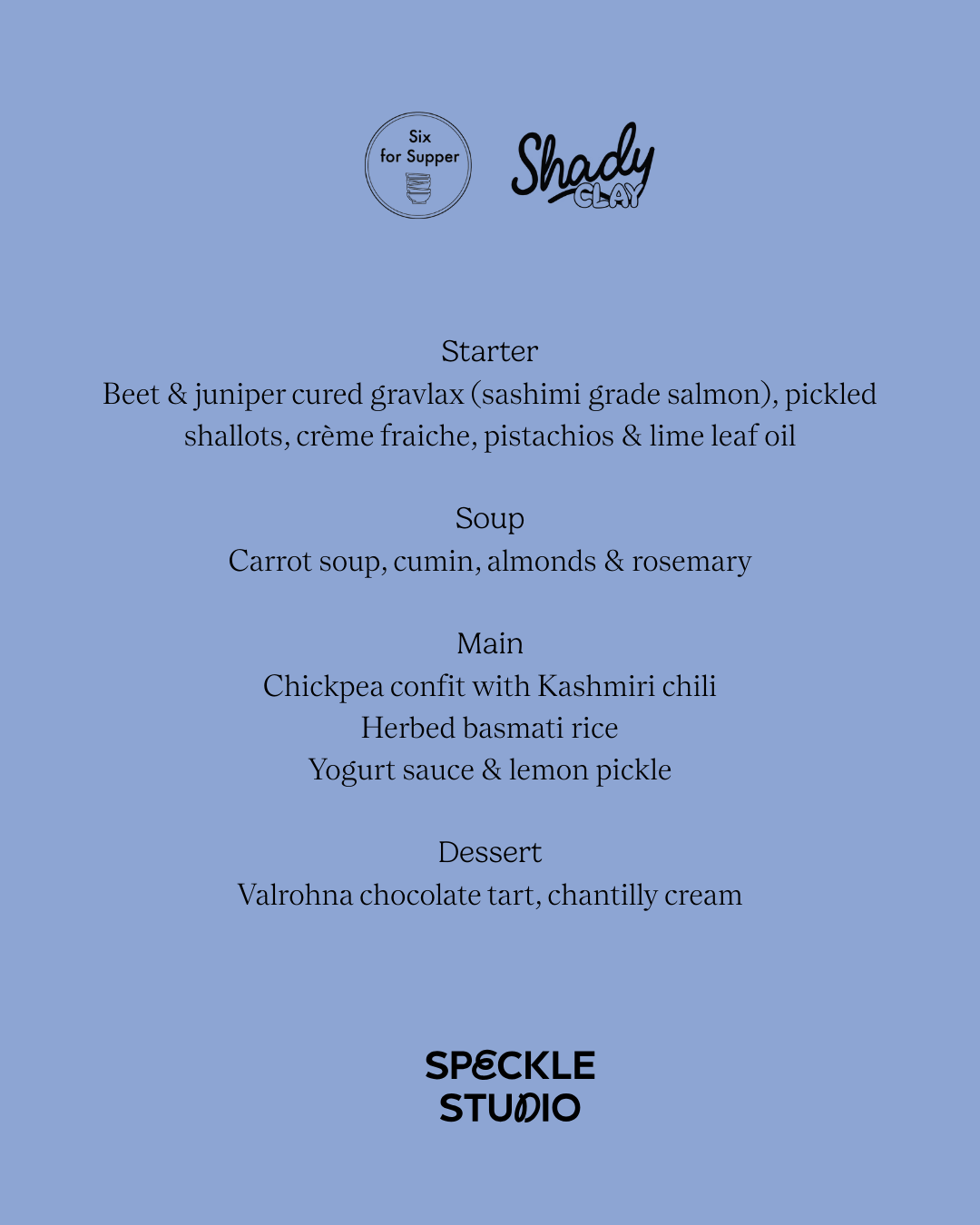 Six for Supper

Shady CLAY

Starter
Beet & juniper cured gravlax (sashimi grade salmon), pickled shallots, crème fraiche, pistachios & lime leaf oil

Soup
Carrot soup, cumin, almonds & rosemary

Main
Chickpea confit with Kashmiri chili
Herbed basmati rice
Yogurt sauce & lemon pickle

Dessert
Valrohna chocolate tart, chantilly cream

SPECKLE
STUDIO